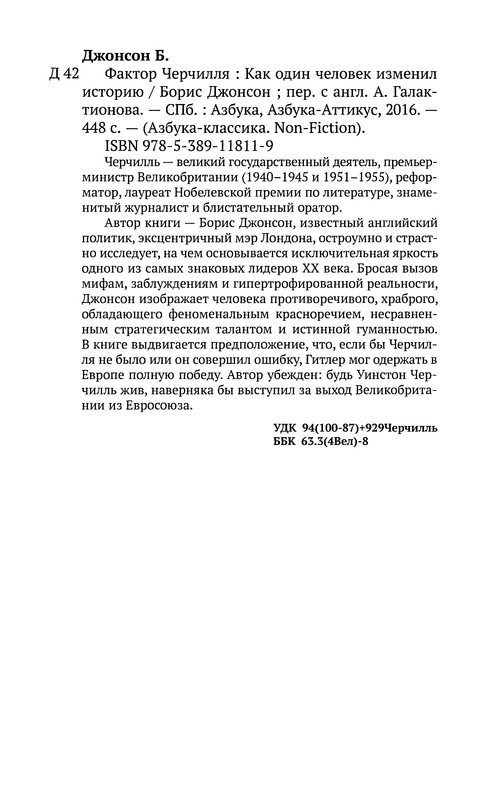 Джонсон Б.

Д 42 Фактор Черчилля : Как один человек изменил историю / Борис Джонсон ; пер. с англ. А. Галактионова. — СПб. : Азбука, Азбука-Аттикус, 2016. — 448 с. — (Азбука-классика. Non-Fiction).

ISBN 978-5-389-11811-9

Черчилль — великий государственный деятель, премьер-министр Великобритании (1940–1945 и 1951–1955), реформатор, лауреат Нобелевской премии по литературе, знаменитый журналист и блистательный оратор.

Автор книги — Борис Джонсон, известный английский политик, эксцентричный мэр Лондона, остроумно и страстно исследует, на чем основывается исключительная яркость одного из самых знаковых лидеров XX века. Бросая вызов мифам, заблуждениям и гипертрофированной реальности, Джонсон изображает человека противоречивого, храброго, обладающего феноменальным красноречием, несравненным стратегическим талантом и истинной гуманностью. В книге выдвигается предположение, что, если бы Черчилля не было или он совершил ошибку, Гитлер мог одержать в Европе полную победу. Автор убежден: будь Уинстон Черчилль жив, наверняка бы выступил за выход Великобритании из Евросоюза.

УДК 94(100-87)+929Черчилль
ББК 63.3(4Вел)-8